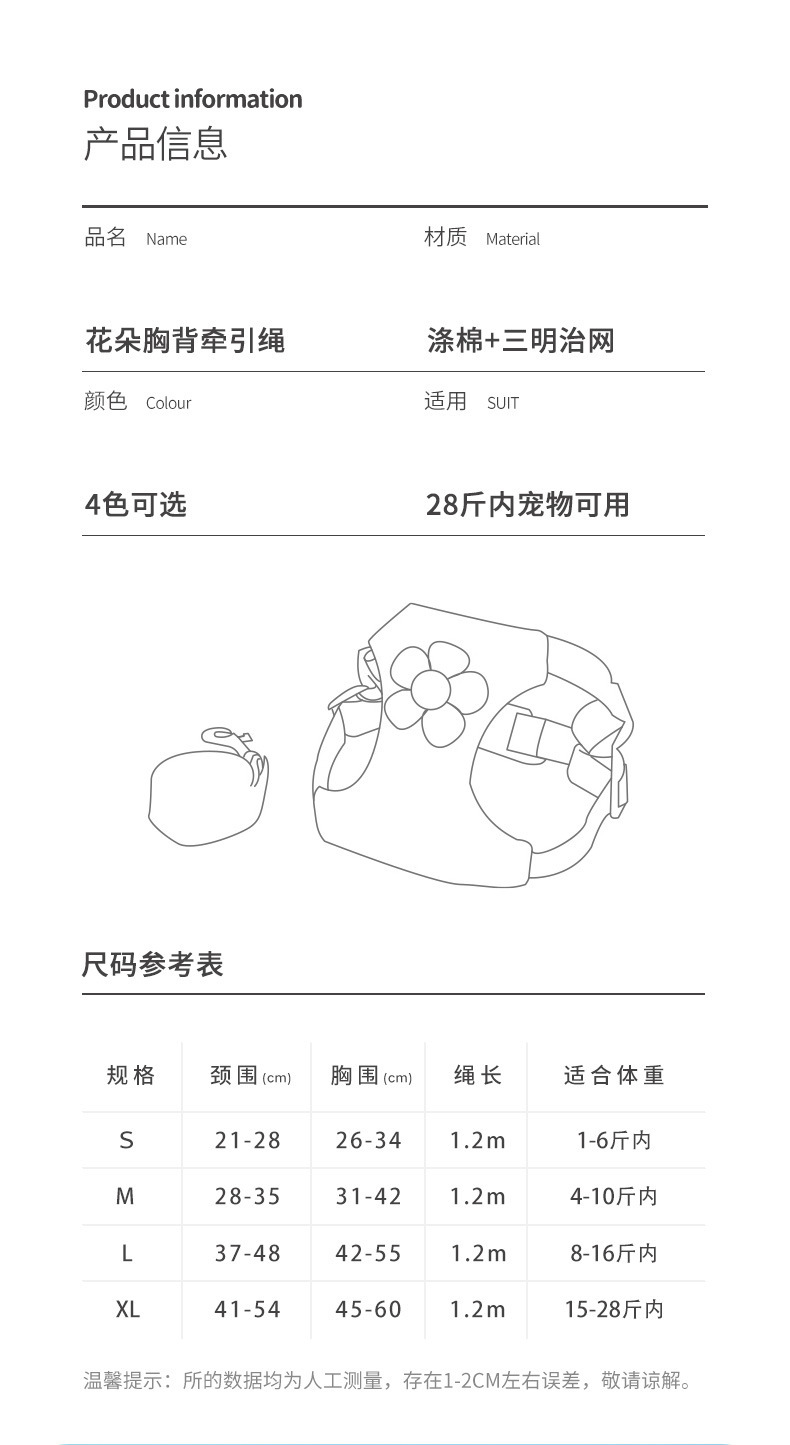 Product information
产品信息

品名 Name

花朵胸背牵引绳

材质 Material

涤棉+三明治网

颜色 Colour

4色可选

适用 SUIT

28斤内宠物可用

尺码参考表

| 规格 | 颈围(cm) | 胸围(cm) | 绳长 | 适合体重 |
|---|---|---|---|---|
| S | 21-28 | 26-34 | 1.2m | 1-6斤内 |
| M | 28-35 | 31-42 | 1.2m | 4-10斤内 |
| L | 37-48 | 42-55 | 1.2m | 8-16斤内 |
| XL | 41-54 | 45-60 | 1.2m | 15-28斤内 |

温馨提示：所的数据均为人工测量，存在1-2CM左右误差，敬请谅解。